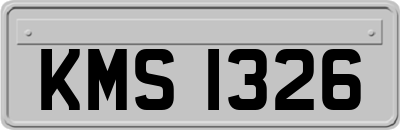 KMS 1326